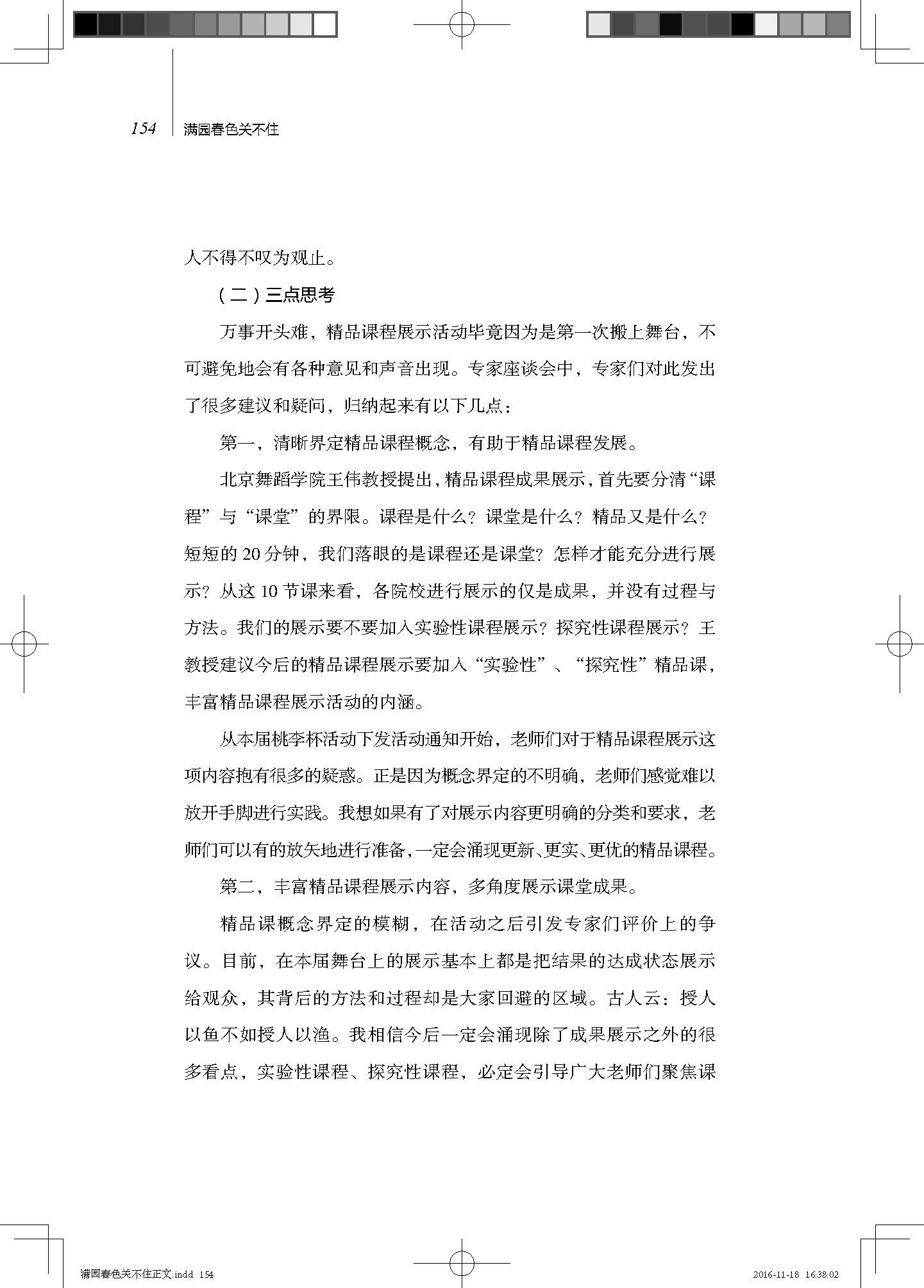 154 满园春色关不住

人不得不叹为观止。

（二）三点思考

万事开头难，精品课程展示活动毕竟因为是第一次搬上舞台，不可避免地会有各种意见和声音出现。专家座谈会中，专家们对此发出了很多建议和疑问，归纳起来有以下几点：

第一，清晰界定精品课程概念，有助于精品课程发展。

北京舞蹈学院王伟教授提出，精品课程成果展示，首先要分清“课程”与“课堂”的界限。课程是什么？课堂是什么？精品又是什么？短短的 20 分钟，我们落眼的是课程还是课堂？怎样才能充分进行展示？从这 10 节课来看，各院校进行展示的仅是成果，并没有过程与方法。我们的展示要不要加入实验性课程展示？探究性课程展示？王教授建议今后的精品课程展示要加入“实验性”、“探究性”精品课，丰富精品课程展示活动的内涵。

从本届桃李杯活动下发活动通知开始，老师们对于精品课程展示这项内容抱有很多的疑惑。正是因为概念界定的不明确，老师们感觉难以放开手脚进行实践。我想如果有了对展示内容更明确的分类和要求，老师们可以有的放矢地进行准备，一定会涌现更新、更实、更优的精品课程。

第二，丰富精品课程展示内容，多角度展示课堂成果。

精品课概念界定的模糊，在活动之后引发专家们评价上的争议。目前，在本届舞台上的展示基本上都是把结果的达成状态展示给观众，其背后的方法和过程却是大家回避的区域。古人云：授人以鱼不如授人以渔。我相信今后一定会涌现除了成果展示之外的很多看点，实验性课程、探究性课程，必定会引导广大老师们聚焦课

满园春色关不住正文.indd 154 2016-11-18 16:38:02